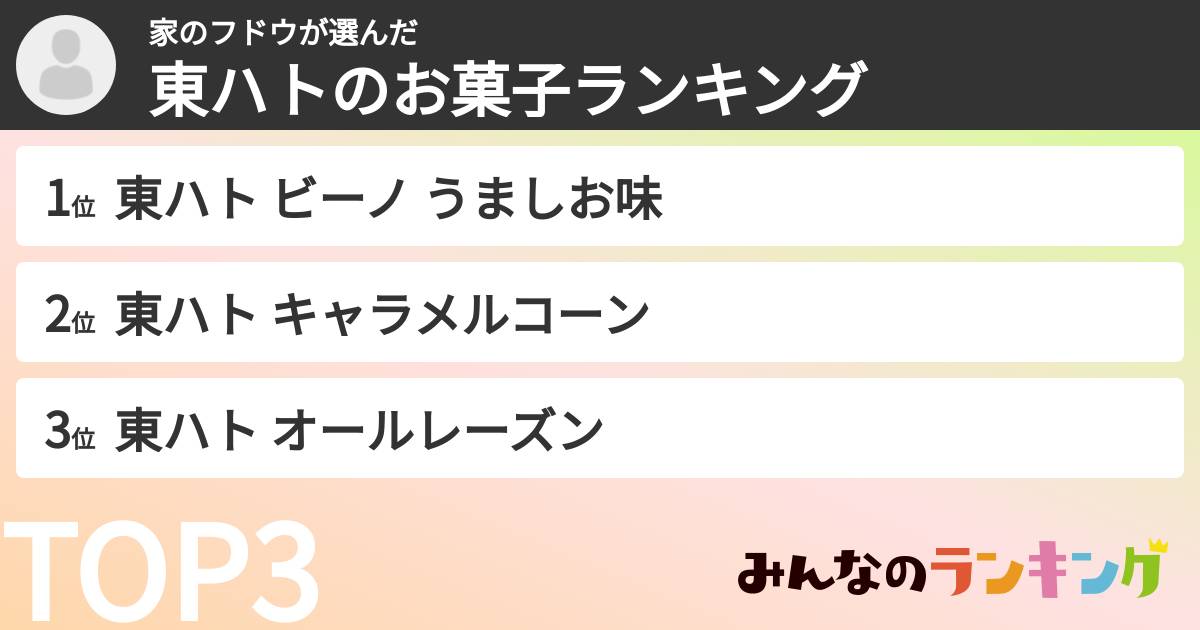 家のフドウが選んだ
東ハトのお菓子ランキング

1位 東ハト ビーノ うましお味

2位 東ハト キャラメルコーン

3位 東ハト オールレーズン

TOP3

みんなのランキング